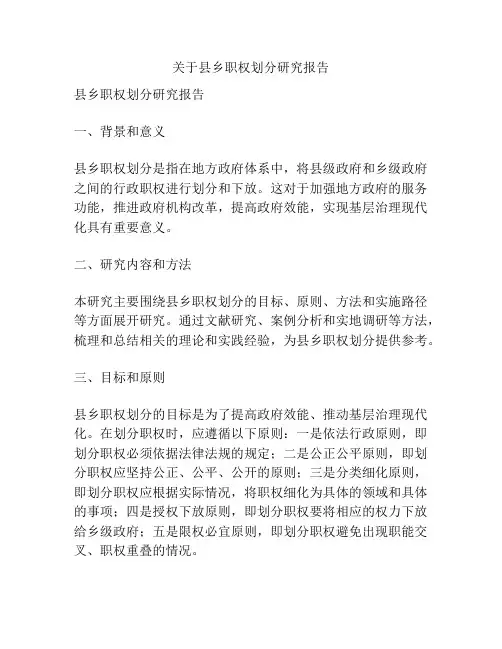 关于县乡职权划分研究报告

县乡职权划分研究报告

一、背景和意义

县乡职权划分是指在地方政府体系中，将县级政府和乡级政府之间的行政职权进行划分和下放。这对于加强地方政府的服务功能，推进政府机构改革，提高政府效能，实现基层治理现代化具有重要意义。

二、研究内容和方法

本研究主要围绕县乡职权划分的目标、原则、方法和实施路径等方面展开研究。通过文献研究、案例分析和实地调研等方法，梳理和总结相关的理论和实践经验，为县乡职权划分提供参考。

三、目标和原则

县乡职权划分的目标是为了提高政府效能、推动基层治理现代化。在划分职权时，应遵循以下原则：一是依法行政原则，即划分职权必须依据法律法规的规定；二是公正公平原则，即划分职权应坚持公正、公平、公开的原则；三是分类细化原则，即划分职权应根据实际情况，将职权细化为具体的领域和具体的事项；四是授权下放原则，即划分职权要将相应的权力下放给乡级政府；五是限权必宜原则，即划分职权避免出现职能交叉、职权重叠的情况。